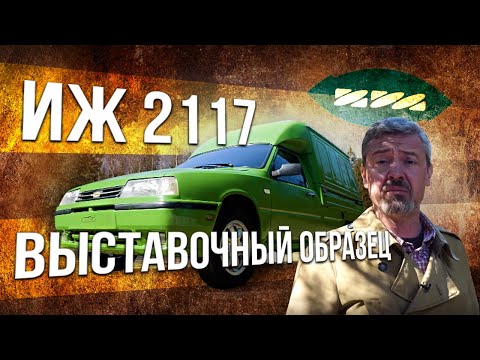 ИЖ 2117

ВЫСТАВОЧНЫЙ ОБРАЗЕЦ